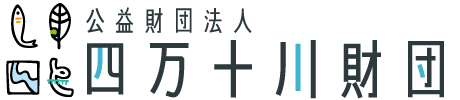 公益財団法人
四万十川財団